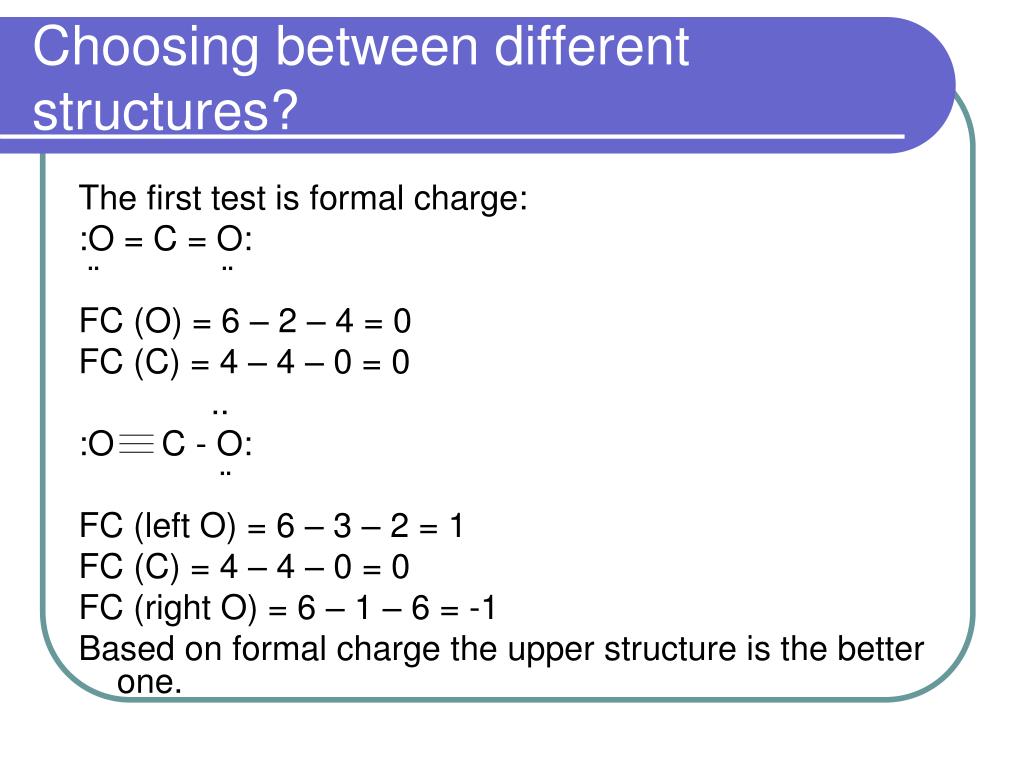 Choosing between different structures?

The first test is formal charge:
:O = C = O:
¨ ¨

FC (O) = 6 – 2 – 4 = 0
FC (C) = 4 – 4 – 0 = 0

..
:O ≡ C - O:
¨

FC (left O) = 6 – 3 – 2 = 1
FC (C) = 4 – 4 – 0 = 0
FC (right O) = 6 – 1 – 6 = -1
Based on formal charge the upper structure is the better one.